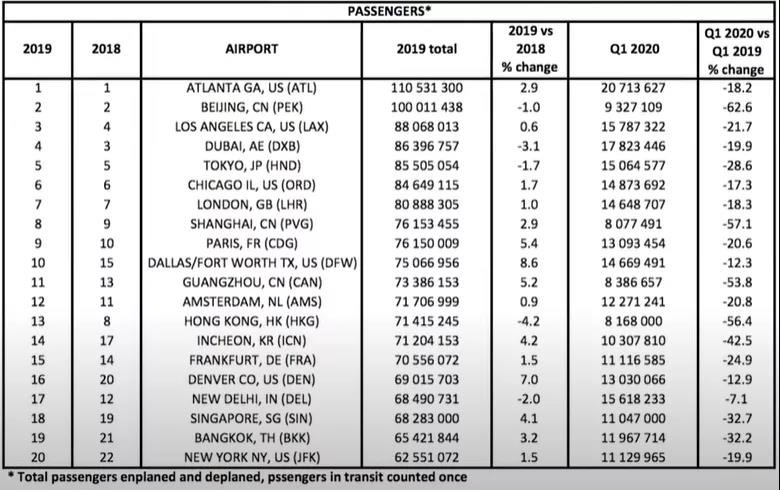 PASSENGERS*

| 2019 | 2018 | AIRPORT | 2019 total | 2019 vs 2018 % change | Q1 2020 | Q1 2020 vs Q1 2019 % change |
|---|---|---|---|---|---|---|
| 1 | 1 | ATLANTA GA, US (ATL) | 110 531 300 | 2.9 | 20 713 627 | -18.2 |
| 2 | 2 | BEIJING, CN (PEK) | 100 011 438 | -1.0 | 9 327 109 | -62.6 |
| 3 | 4 | LOS ANGELES CA, US (LAX) | 88 068 013 | 0.6 | 15 787 322 | -21.7 |
| 4 | 3 | DUBAI, AE (DXB) | 86 396 757 | -3.1 | 17 823 446 | -19.9 |
| 5 | 5 | TOKYO, JP (HND) | 85 505 054 | -1.7 | 15 064 577 | -28.6 |
| 6 | 6 | CHICAGO IL, US (ORD) | 84 649 115 | 1.7 | 14 873 692 | -17.3 |
| 7 | 7 | LONDON, GB (LHR) | 80 888 305 | 1.0 | 14 648 707 | -18.3 |
| 8 | 9 | SHANGHAI, CN (PVG) | 76 153 455 | 2.9 | 8 077 491 | -57.1 |
| 9 | 10 | PARIS, FR (CDG) | 76 150 009 | 5.4 | 13 093 454 | -20.6 |
| 10 | 15 | DALLAS/FORT WORTH TX, US (DFW) | 75 066 956 | 8.6 | 14 669 491 | -12.3 |
| 11 | 13 | GUANGZHOU, CN (CAN) | 73 386 153 | 5.2 | 8 386 657 | -53.8 |
| 12 | 11 | AMSTERDAM, NL (AMS) | 71 706 999 | 0.9 | 12 271 241 | -20.8 |
| 13 | 8 | HONG KONG, HK (HKG) | 71 415 245 | -4.2 | 8 168 000 | -56.4 |
| 14 | 17 | INCHEON, KR (ICN) | 71 204 153 | 4.2 | 10 307 810 | -42.5 |
| 15 | 14 | FRANKFURT, DE (FRA) | 70 556 072 | 1.5 | 11 116 585 | -24.9 |
| 16 | 20 | DENVER CO, US (DEN) | 69 015 703 | 7.0 | 13 030 066 | -12.9 |
| 17 | 12 | NEW DELHI, IN (DEL) | 68 490 731 | -2.0 | 15 618 233 | -7.1 |
| 18 | 19 | SINGAPORE, SG (SIN) | 68 283 000 | 4.1 | 11 047 000 | -32.7 |
| 19 | 21 | BANGKOK, TH (BKK) | 65 421 844 | 3.2 | 11 967 714 | -32.2 |
| 20 | 22 | NEW YORK NY, US (JFK) | 62 551 072 | 1.5 | 11 129 965 | -19.9 |

* Total passengers enplaned and deplaned, pssengers in transit counted once